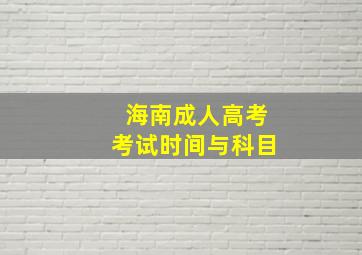 海南成人高考
考试时间与科目